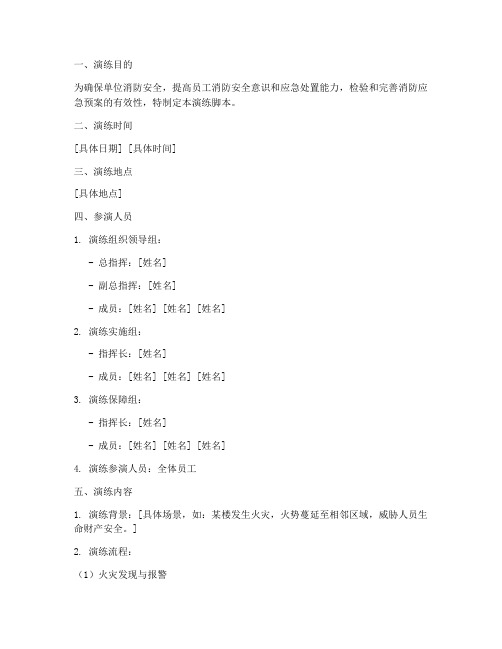 一、演练目的

为确保单位消防安全，提高员工消防安全意识和应急处置能力，检验和完善消防应急预案的有效性，特制定本演练脚本。

二、演练时间

[具体日期] [具体时间]

三、演练地点

[具体地点]

四、参演人员

1. 演练组织领导组：

- 总指挥：[姓名]

- 副总指挥：[姓名]

- 成员：[姓名] [姓名] [姓名]

2. 演练实施组：

- 指挥长：[姓名]

- 成员：[姓名] [姓名] [姓名]

3. 演练保障组：

- 指挥长：[姓名]

- 成员：[姓名] [姓名] [姓名]

4. 演练参演人员：全体员工

五、演练内容

1. 演练背景：[具体场景，如：某楼发生火灾，火势蔓延至相邻区域，威胁人员生命财产安全。]

2. 演练流程：

（1）火灾发现与报警